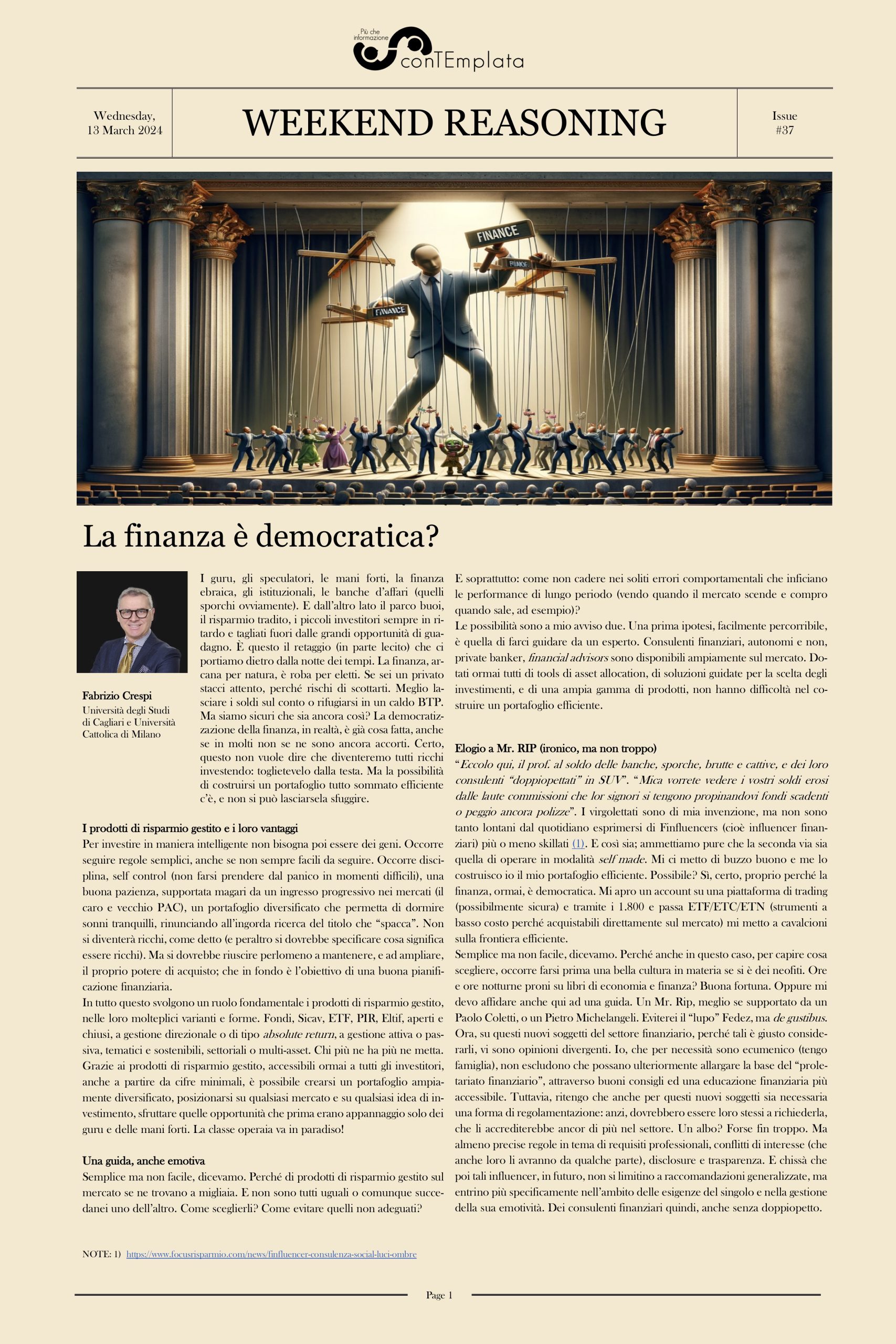 Più che informazione
conTEmplata

Wednesday, 13 March 2024

WEEKEND REASONING

Issue #37

FINANCE

FINANCE

FINANCE

La finanza è democratica?

Fabrizio Crespi
Università degli Studi di Cagliari e Università Cattolica di Milano

I guru, gli speculatori, le mani forti, la finanza ebraica, gli istituzionali, le banche d'affari (quelli sporchi ovviamente). E dall'altro lato il parco buoi, il risparmio tradito, i piccoli investitori sempre in ritardo e tagliati fuori dalle grandi opportunità di guadagno. È questo il retaggio (in parte lecito) che ci portiamo dietro dalla notte dei tempi. La finanza, arcana per natura, è roba per eletti. Se sei un privato stacci attento, perché rischi di scottarti. Meglio lasciare i soldi sul conto o rifugiarsi in un caldo BTP. Ma siamo sicuri che sia ancora così? La democratizzazione della finanza, in realtà, è già cosa fatta, anche se in molti non se ne sono ancora accorti. Certo, questo non vuole dire che diventeremo tutti ricchi investendo: toglietevelo dalla testa. Ma la possibilità di costruirsi un portafoglio tutto sommato efficiente c'è, e non si può lasciarsela sfuggire.

I prodotti di risparmio gestito e i loro vantaggi
Per investire in maniera intelligente non bisogna poi essere dei geni. Occorre seguire regole semplici, anche se non sempre facili da seguire. Occorre disciplina, self control (non farsi prendere dal panico in momenti difficili), una buona pazienza, supportata magari da un ingresso progressivo nei mercati (il caro e vecchio PAC), un portafoglio diversificato che permetta di dormire sonni tranquilli, rinunciando all'ingorda ricerca del titolo che "spacca". Non si diventerà ricchi, come detto (e peraltro si dovrebbe specificare cosa significa essere ricchi). Ma si dovrebbe riuscire perlomeno a mantenere, e ad ampliare, il proprio potere di acquisto; che in fondo è l'obiettivo di una buona pianificazione finanziaria.
In tutto questo svolgono un ruolo fondamentale i prodotti di risparmio gestito, nelle loro molteplici varianti e forme. Fondi, Sicav, ETF, PIR, Eltif, aperti e chiusi, a gestione direzionale o di tipo absolute return, a gestione attiva o passiva, tematici e sostenibili, settoriali o multi-asset. Chi più ne ha più ne metta. Grazie ai prodotti di risparmio gestito, accessibili ormai a tutti gli investitori, anche a partire da cifre minimali, è possibile crearsi un portafoglio ampiamente diversificato, posizionarsi su qualsiasi mercato e su qualsiasi idea di investimento, sfruttare quelle opportunità che prima erano appannaggio solo dei guru e delle mani forti. La classe operaia va in paradiso!

Una guida, anche emotiva
Semplice ma non facile, dicevamo. Perché di prodotti di risparmio gestito sul mercato se ne trovano a migliaia. E non sono tutti uguali o comunque succedanei uno dell'altro. Come sceglierli? Come evitare quelli non adeguati?

E soprattutto: come non cadere nei soliti errori comportamentali che inficiano le performance di lungo periodo (vendo quando il mercato scende e compro quando sale, ad esempio)?
Le possibilità sono a mio avviso due. Una prima ipotesi, facilmente percorribile, è quella di farci guidare da un esperto. Consulenti finanziari, autonomi e non, private banker, financial advisors sono disponibili ampiamente sul mercato. Dotati ormai tutti di tools di asset allocation, di soluzioni guidate per la scelta degli investimenti, e di una ampia gamma di prodotti, non hanno difficoltà nel costruire un portafoglio efficiente.

Elogio a Mr. RIP (ironico, ma non troppo)
"Eccolo qui, il prof. al soldo delle banche, sporche, brutte e cattive, e dei loro consulenti "doppiopettati" in SUV". "Mica vorrete vedere i vostri soldi erosi dalle laute commissioni che lor signori si tengono propinandovi fondi scadenti o peggio ancora polizze". I virgolettati sono di mia invenzione, ma non sono tanto lontani dal quotidiano esprimersi di Finfluencers (cioè influencer finanziari) più o meno skillati (1). E così sia; ammettiamo pure che la seconda via sia quella di operare in modalità self made. Mi ci metto di buzzo buono e me lo costruisco io il mio portafoglio efficiente. Possibile? Sì, certo, proprio perché la finanza, ormai, è democratica. Mi apro un account su una piattaforma di trading (possibilmente sicura) e tramite i 1.800 e passa ETF/ETC/ETN (strumenti a basso costo perché acquistabili direttamente sul mercato) mi metto a cavalcioni sulla frontiera efficiente.
Semplice ma non facile, dicevamo. Perché anche in questo caso, per capire cosa scegliere, occorre farsi prima una bella cultura in materia se si è dei neofiti. Ore e ore notturne proni su libri di economia e finanza? Buona fortuna. Oppure mi devo affidare anche qui ad una guida. Un Mr. Rip, meglio se supportato da un Paolo Coletti, o un Pietro Michelangeli. Eviterei il "lupo" Fedez, ma de gustibus. Ora, su questi nuovi soggetti del settore finanziario, perché tali è giusto considerarli, vi sono opinioni divergenti. Io, che per necessità sono ecumenico (tengo famiglia), non escludono che possano ulteriormente allargare la base del "proletariato finanziario", attraverso buoni consigli ed una educazione finanziaria più accessibile. Tuttavia, ritengo che anche per questi nuovi soggetti sia necessaria una forma di regolamentazione: anzi, dovrebbero essere loro stessi a richiederla, che li accrediterebbe ancor di più nel settore. Un albo? Forse fin troppo. Ma almeno precise regole in tema di requisiti professionali, conflitti di interesse (che anche loro li avranno da qualche parte), disclosure e trasparenza. E chissà che poi tali influencer, in futuro, non si limitino a raccomandazioni generalizzate, ma entrino più specificamente nell'ambito delle esigenze del singolo e nella gestione della sua emotività. Dei consulenti finanziari quindi, anche senza doppiopetto.

NOTE: 1) https://www.focusrisparmio.com/news/finfluencer-consulenza-social-luci-ombre

Page 1